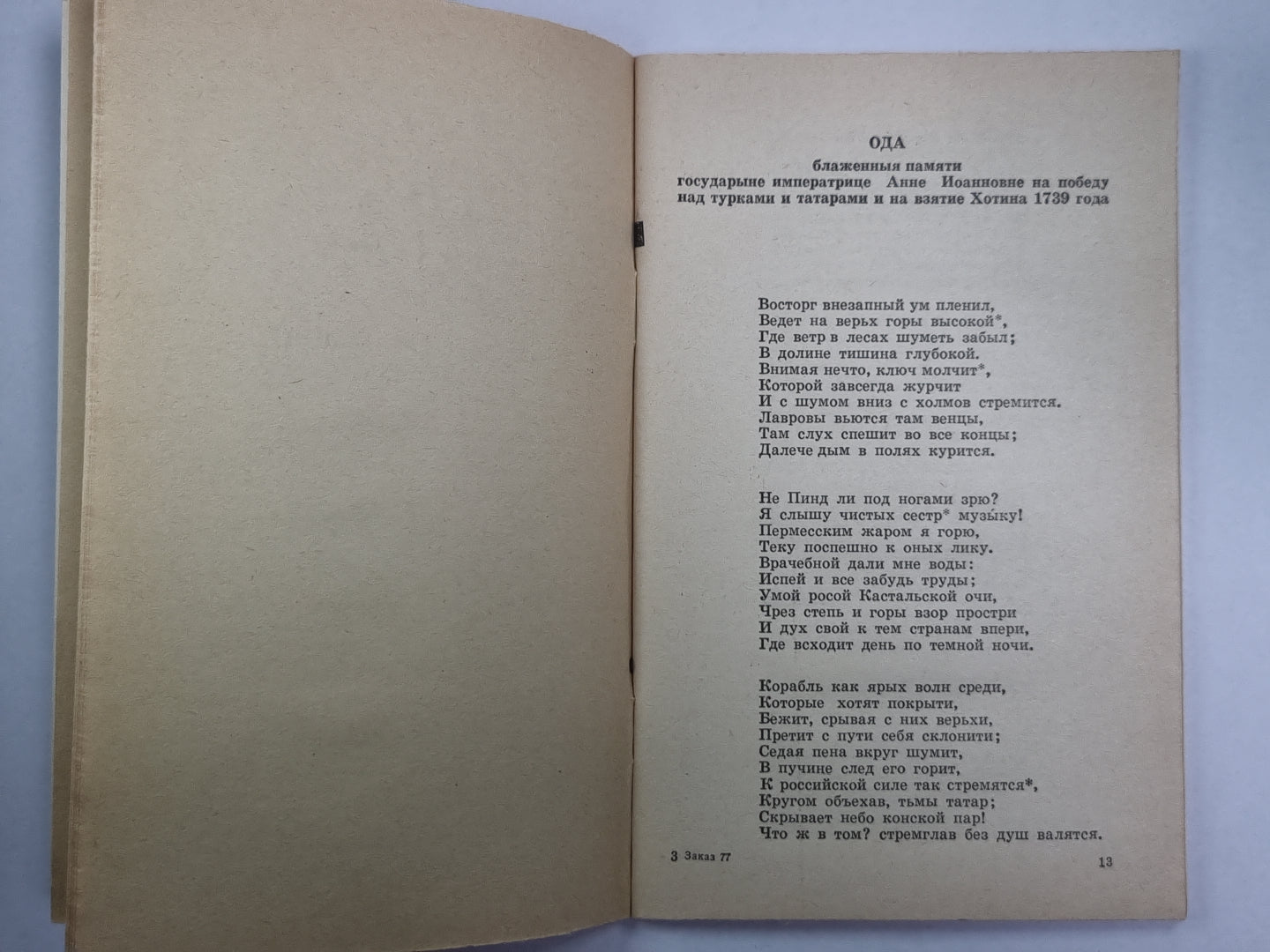 ОДА

блаженныя памяти государыне императрице Анне Иоанновне на победу над турками и татарами и на взятие Хотина 1739 года

Восторг внезапный ум пленил,
Ведет на верьх горы высокой*,
Где ветр в лесах шуметь забыл;
В долине тишина глубокой.
Внимая нечто, ключ молчит*,
Которой завсегда журчит
И с шумом вниз с холмов стремится.
Лавровы вьются там венцы,
Там слух спешит во все концы;
Далече дым в полях курится.

Не Пинд ли под ногами зрю?
Я слышу чистых сестр* музы́ку!
Пермесским жаром я горю,
Теку поспешно к оных лику.
Врачебной дали мне воды:
Испей и все забудь труды;
Умой росой Кастальской очи,
Чрез степь и горы взор простри
И дух свой к тем странам впери,
Где всходит день по темной ночи.

Корабль как ярых волн среди,
Которые хотят покрыти,
Бежит, срывая с них верьхи,
Претит с пути себя склонити;
Седая пена вкруг шумит,
В пучине след его горит,
К российской силе так стремятся*,
Кругом объехав, тьмы татар;
Скрывает небо конской пар!
Что ж в том? стремглав без душ валятся.

3 Заказ 77

13